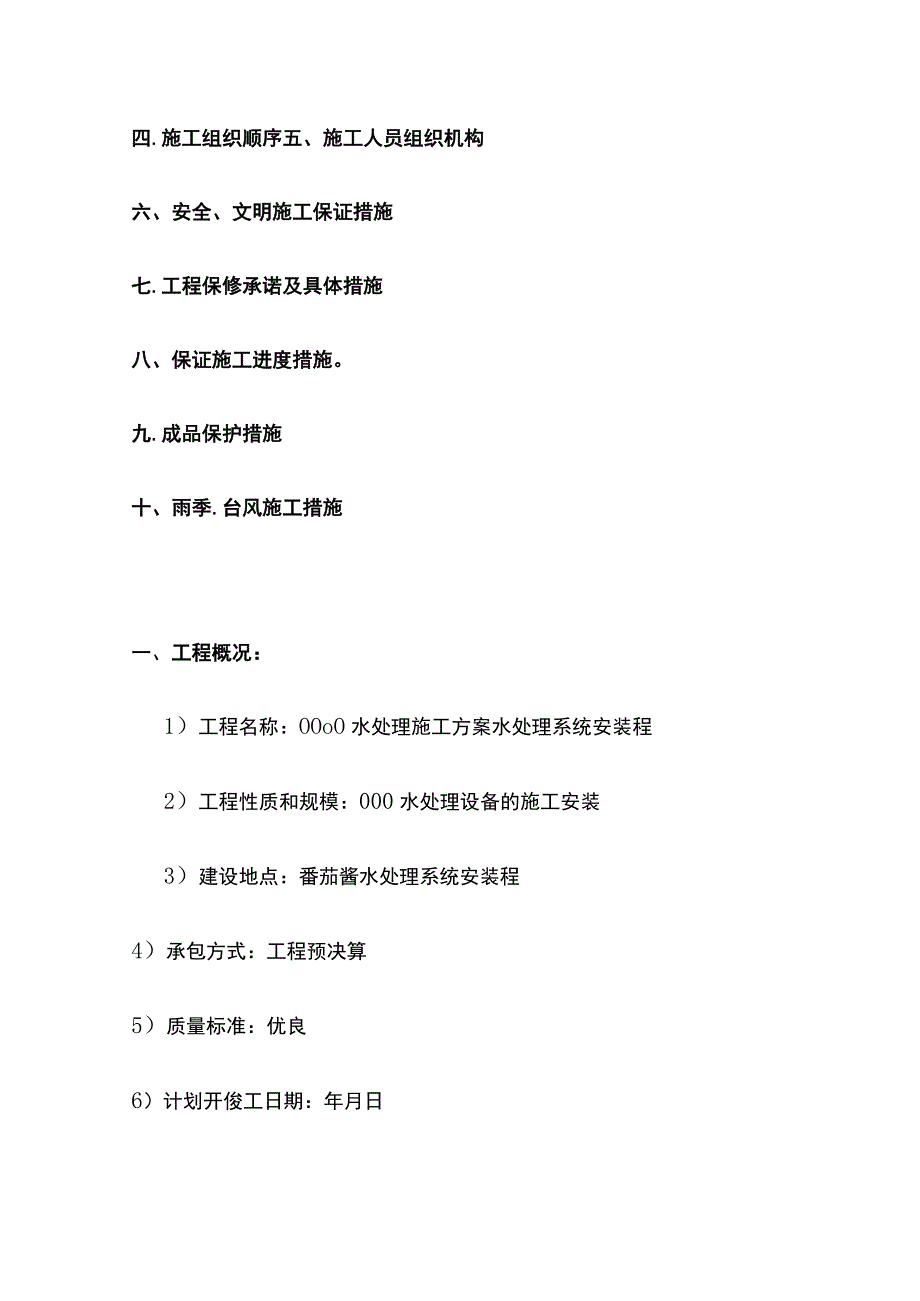 四.施工组织顺序五、施工人员组织机构

六、安全、文明施工保证措施

七.工程保修承诺及具体措施

八、保证施工进度措施。

九.成品保护措施

十、雨季.台风施工措施

一、工程概况：

1）工程名称：00o0水处理施工方案水处理系统安装程

2）工程性质和规模：000水处理设备的施工安装

3）建设地点：番茄酱水处理系统安装程

4）承包方式：工程预决算

5）质量标准：优良

6）计划开俊工日期：年月日